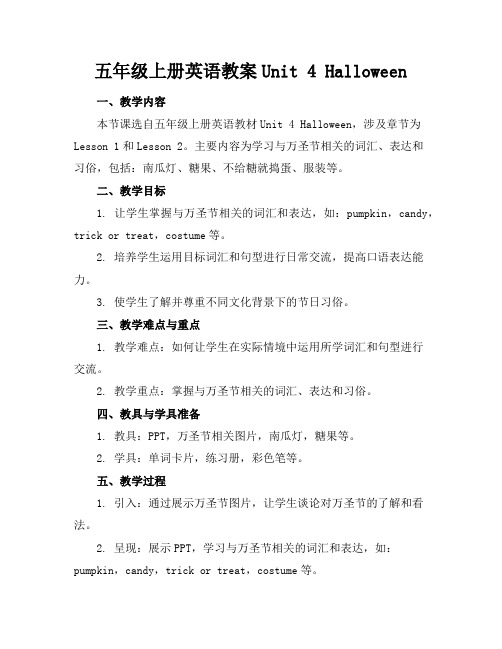 五年级上册英语教案 Unit 4 Halloween

一、教学内容

本节课选自五年级上册英语教材 Unit 4 Halloween，涉及章节为 Lesson 1 和 Lesson 2。主要内容为学习与万圣节相关的词汇、表达和习俗，包括：南瓜灯、糖果、不给糖就捣蛋、服装等。

二、教学目标

1. 让学生掌握与万圣节相关的词汇和表达，如：pumpkin，candy，trick or treat，costume 等。

2. 培养学生运用目标词汇和句型进行日常交流，提高口语表达能力。

3. 使学生了解并尊重不同文化背景下的节日习俗。

三、教学难点与重点

1. 教学难点：如何让学生在实际情境中运用所学词汇和句型进行交流。

2. 教学重点：掌握与万圣节相关的词汇、表达和习俗。

四、教具与学具准备

1. 教具：PPT，万圣节相关图片，南瓜灯，糖果等。

2. 学具：单词卡片，练习册，彩色笔等。

五、教学过程

1. 引入：通过展示万圣节图片，让学生谈论对万圣节的了解和看法。

2. 呈现：展示 PPT，学习与万圣节相关的词汇和表达，如：pumpkin，candy，trick or treat，costume 等。